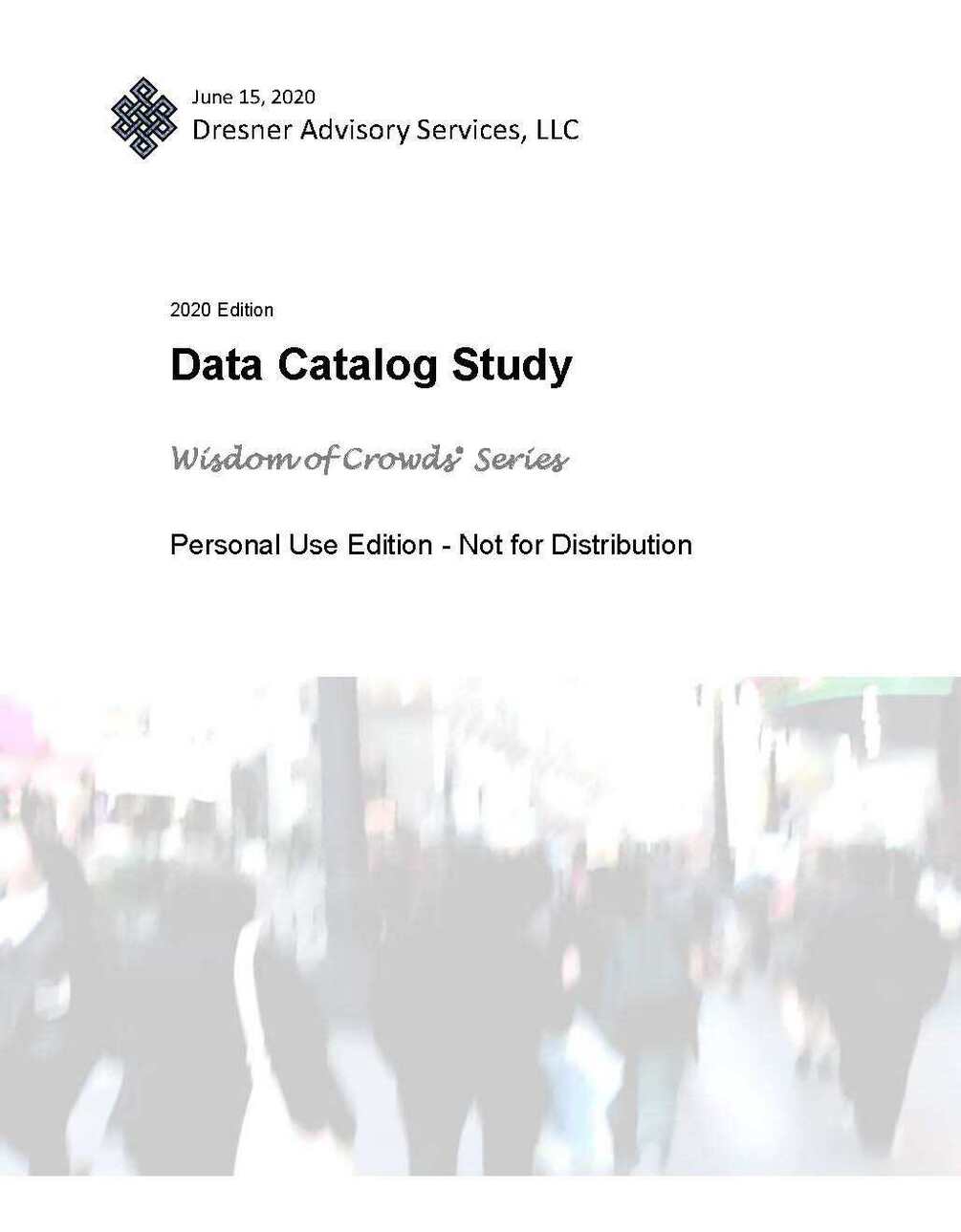 June 15, 2020
Dresner Advisory Services, LLC

2020 Edition

Data Catalog Study

Wisdom of Crowds® Series

Personal Use Edition - Not for Distribution